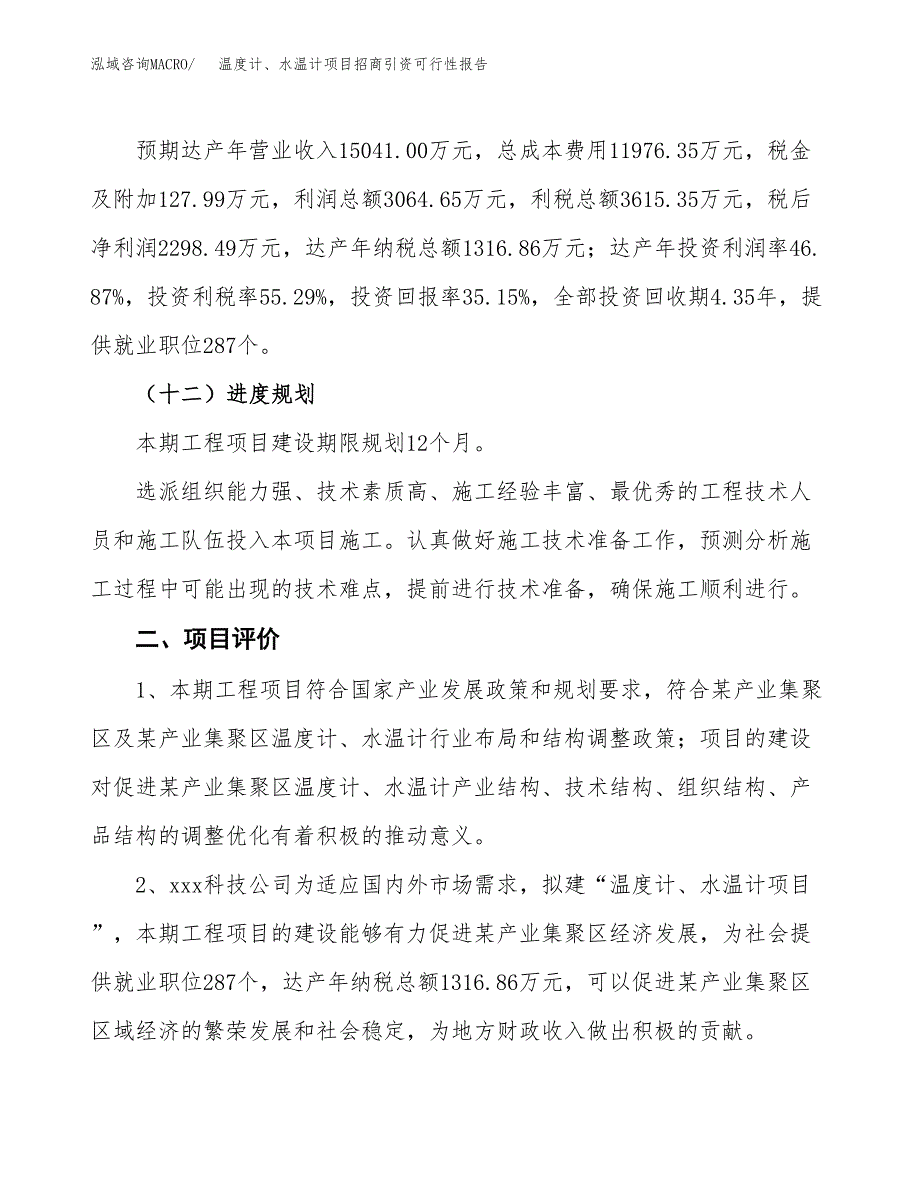 泓域咨询MACRO/　温度计、水温计项目招商引资可行性报告

预期达产年营业收入15041.00万元，总成本费用11976.35万元，税金及附加127.99万元，利润总额3064.65万元，利税总额3615.35万元，税后净利润2298.49万元，达产年纳税总额1316.86万元；达产年投资利润率46.87%，投资利税率55.29%，投资回报率35.15%，全部投资回收期4.35年，提供就业职位287个。

（十二）进度规划

本期工程项目建设期限规划12个月。

选派组织能力强、技术素质高、施工经验丰富、最优秀的工程技术人员和施工队伍投入本项目施工。认真做好施工技术准备工作，预测分析施工过程中可能出现的技术难点，提前进行技术准备，确保施工顺利进行。

二、项目评价

1、本期工程项目符合国家产业发展政策和规划要求，符合某产业集聚区及某产业集聚区温度计、水温计行业布局和结构调整政策；项目的建设对促进某产业集聚区温度计、水温计产业结构、技术结构、组织结构、产品结构的调整优化有着积极的推动意义。

2、xxx科技公司为适应国内外市场需求，拟建“温度计、水温计项目”，本期工程项目的建设能够有力促进某产业集聚区经济发展，为社会提供就业职位287个，达产年纳税总额1316.86万元，可以促进某产业集聚区区域经济的繁荣发展和社会稳定，为地方财政收入做出积极的贡献。